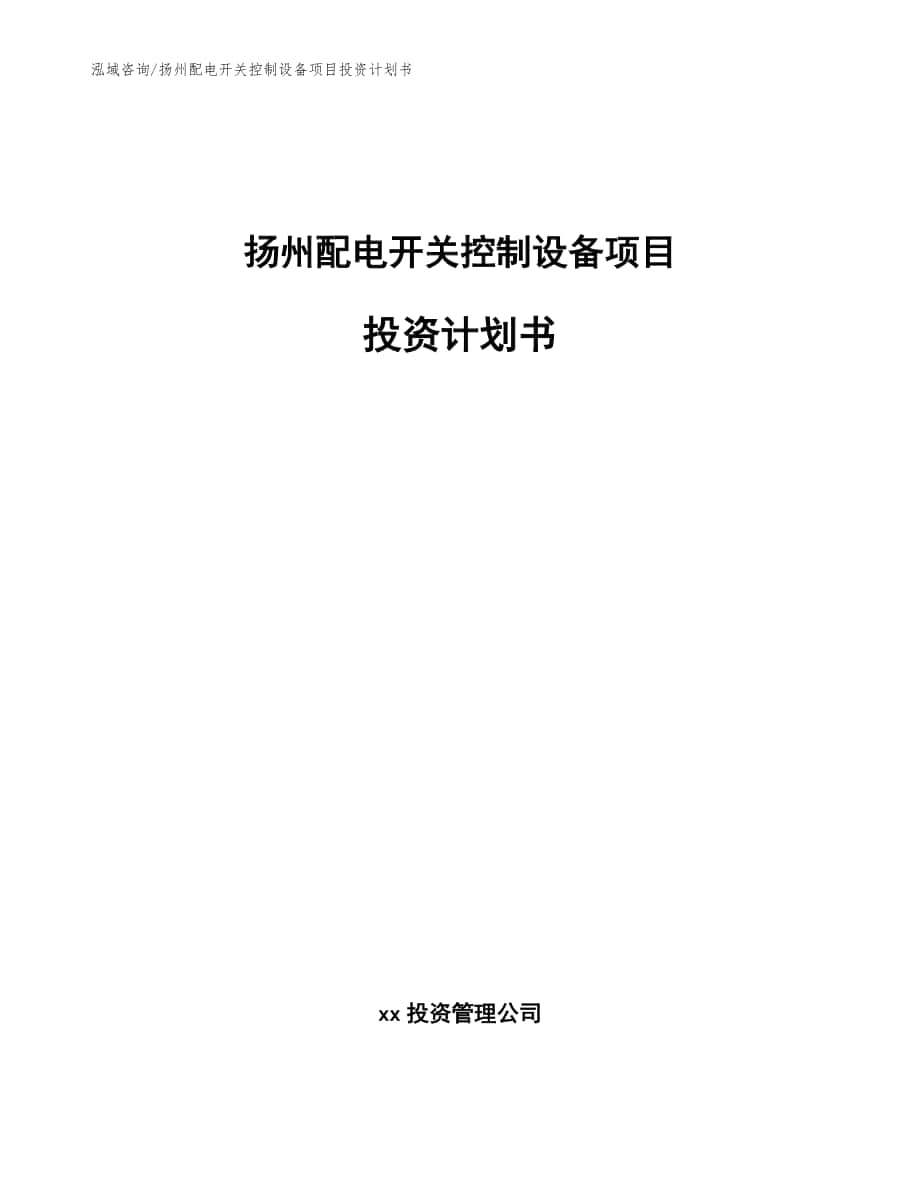 泓域咨询/扬州配电开关控制设备项目投资计划书

扬州配电开关控制设备项目

投资计划书

xx 投资管理公司